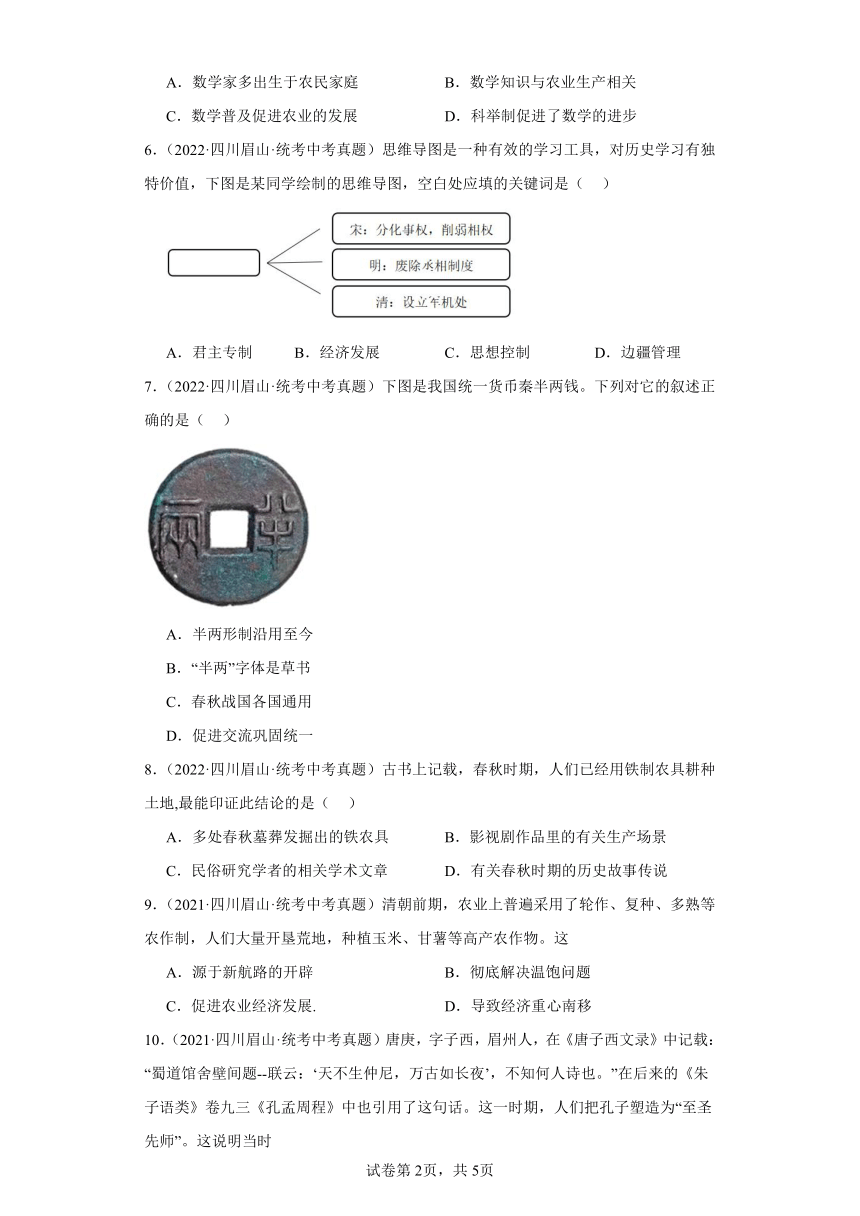 A．数学家多出生于农民家庭　　B．数学知识与农业生产相关

C．数学普及促进农业的发展　　D．科举制促进了数学的进步

6．（2022·四川眉山·统考中考真题）思维导图是一种有效的学习工具，对历史学习有独特价值，下图是某同学绘制的思维导图，空白处应填的关键词是（　）

宋：分化事权，削弱相权

明：废除丞相制度

清：设立军机处

A．君主专制　　B．经济发展　　C．思想控制　　D．边疆管理

7．（2022·四川眉山·统考中考真题）下图是我国统一货币秦半两钱。下列对它的叙述正确的是（　）

A．半两形制沿用至今

B．“半两”字体是草书

C．春秋战国各国通用

D．促进交流巩固统一

8．（2022·四川眉山·统考中考真题）古书上记载，春秋时期，人们已经用铁制农具耕种土地,最能印证此结论的是（　）

A．多处春秋墓葬发掘出的铁农具　　B．影视剧作品里的有关生产场景

C．民俗研究学者的相关学术文章　　D．有关春秋时期的历史故事传说

9．（2021·四川眉山·统考中考真题）清朝前期，农业上普遍采用了轮作、复种、多熟等农作制，人们大量开垦荒地，种植玉米、甘薯等高产农作物。这

A．源于新航路的开辟　　B．彻底解决温饱问题

C．促进农业经济发展.　　D．导致经济重心南移

10．（2021·四川眉山·统考中考真题）唐庚，字子西，眉州人，在《唐子西文录》中记载：“蜀道馆舍壁间题--联云：‘天不生仲尼，万古如长夜’，不知何人诗也。”在后来的《朱子语类》卷九三《孔孟周程》中也引用了这句话。这一时期，人们把孔子塑造为“至圣先师”。这说明当时

试卷第2页，共5页